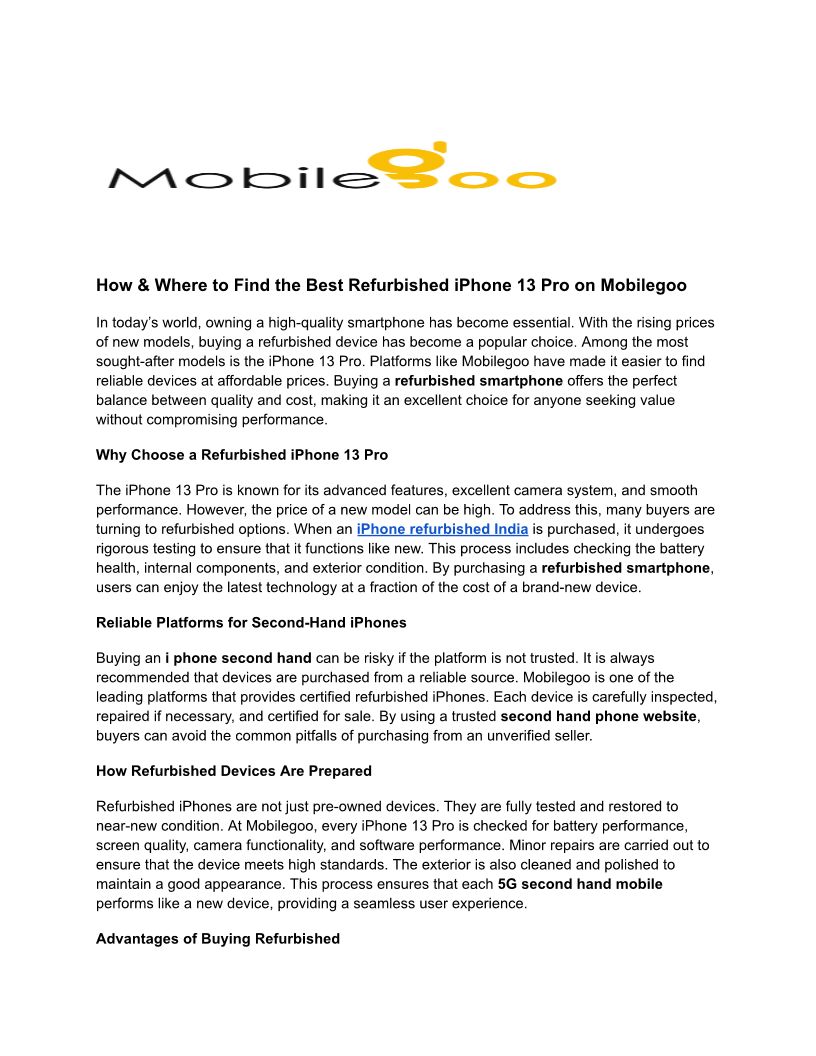 Mobilegoo

How & Where to Find the Best Refurbished iPhone 13 Pro on Mobilegoo

In today's world, owning a high-quality smartphone has become essential. With the rising prices of new models, buying a refurbished device has become a popular choice. Among the most sought-after models is the iPhone 13 Pro. Platforms like Mobilegoo have made it easier to find reliable devices at affordable prices. Buying a refurbished smartphone offers the perfect balance between quality and cost, making it an excellent choice for anyone seeking value without compromising performance.

Why Choose a Refurbished iPhone 13 Pro

The iPhone 13 Pro is known for its advanced features, excellent camera system, and smooth performance. However, the price of a new model can be high. To address this, many buyers are turning to refurbished options. When an iPhone refurbished India is purchased, it undergoes rigorous testing to ensure that it functions like new. This process includes checking the battery health, internal components, and exterior condition. By purchasing a refurbished smartphone, users can enjoy the latest technology at a fraction of the cost of a brand-new device.

Reliable Platforms for Second-Hand iPhones

Buying an i phone second hand can be risky if the platform is not trusted. It is always recommended that devices are purchased from a reliable source. Mobilegoo is one of the leading platforms that provides certified refurbished iPhones. Each device is carefully inspected, repaired if necessary, and certified for sale. By using a trusted second hand phone website, buyers can avoid the common pitfalls of purchasing from an unverified seller.

How Refurbished Devices Are Prepared

Refurbished iPhones are not just pre-owned devices. They are fully tested and restored to near-new condition. At Mobilegoo, every iPhone 13 Pro is checked for battery performance, screen quality, camera functionality, and software performance. Minor repairs are carried out to ensure that the device meets high standards. The exterior is also cleaned and polished to maintain a good appearance. This process ensures that each 5G second hand mobile performs like a new device, providing a seamless user experience.

Advantages of Buying Refurbished